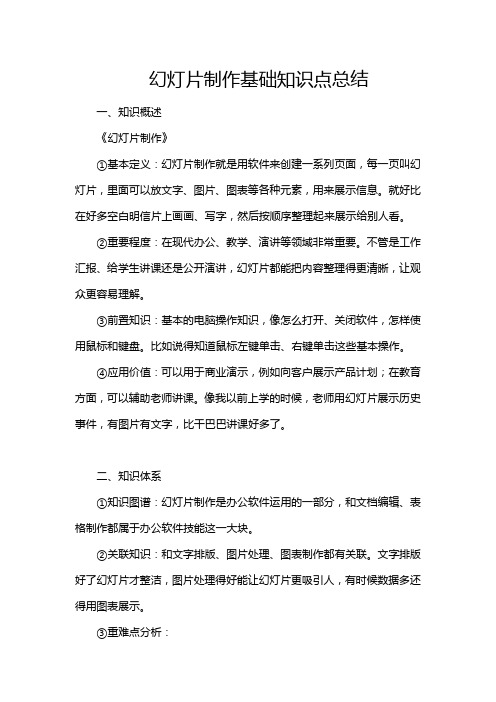 幻灯片制作基础知识点总结

一、知识概述

《幻灯片制作》

①基本定义：幻灯片制作就是用软件来创建一系列页面，每一页叫幻灯片，里面可以放文字、图片、图表等各种元素，用来展示信息。就好比在好多空白明信片上画画、写字，然后按顺序整理起来展示给别人看。

②重要程度：在现代办公、教学、演讲等领域非常重要。不管是工作汇报、给学生讲课还是公开演讲，幻灯片都能把内容整理得更清晰，让观众更容易理解。

③前置知识：基本的电脑操作知识，像怎么打开、关闭软件，怎样使用鼠标和键盘。比如说得知道鼠标左键单击、右键单击这些基本操作。

④应用价值：可以用于商业演示，例如向客户展示产品计划；在教育方面，可以辅助老师讲课。像我以前上学的时候，老师用幻灯片展示历史事件，有图片有文字，比干巴巴讲课好多了。

二、知识体系

①知识图谱：幻灯片制作是办公软件运用的一部分，和文档编辑、表格制作都属于办公软件技能这一大块。

②关联知识：和文字排版、图片处理、图表制作都有关联。文字排版好了幻灯片才整洁，图片处理得好能让幻灯片更吸引人，有时候数据多还得用图表展示。

③重难点分析：